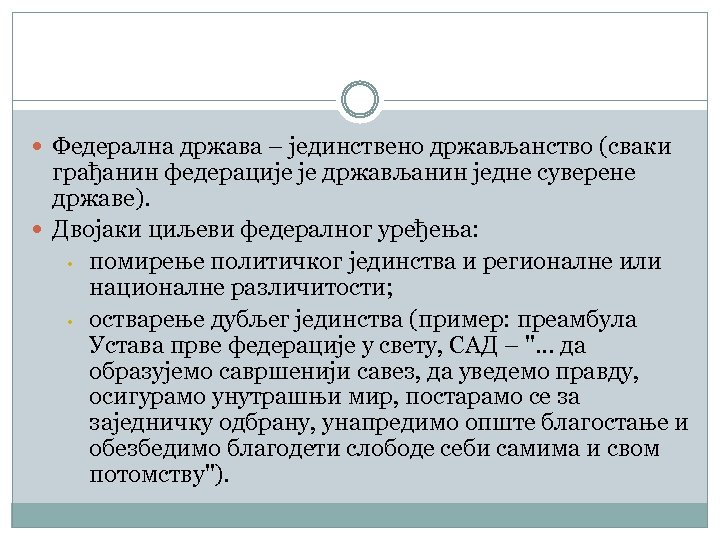 Федерална држава – јединствено држављанство (сваки грађанин федерације је држављанин једне суверене државе).

Двојаки циљеви федералног уређења:

помирење политичког јединства и регионалне или националне различитости;

остварење дубљег јединства (пример: преамбула Устава прве федерације у свету, САД – "... да образујемо савршенији савез, да уведемо правду, осигурамо унутрашњи мир, постарамо се за заједничку одбрану, унапредимо опште благостање и обезбедимо благодети слободе себи самима и свом потомству").